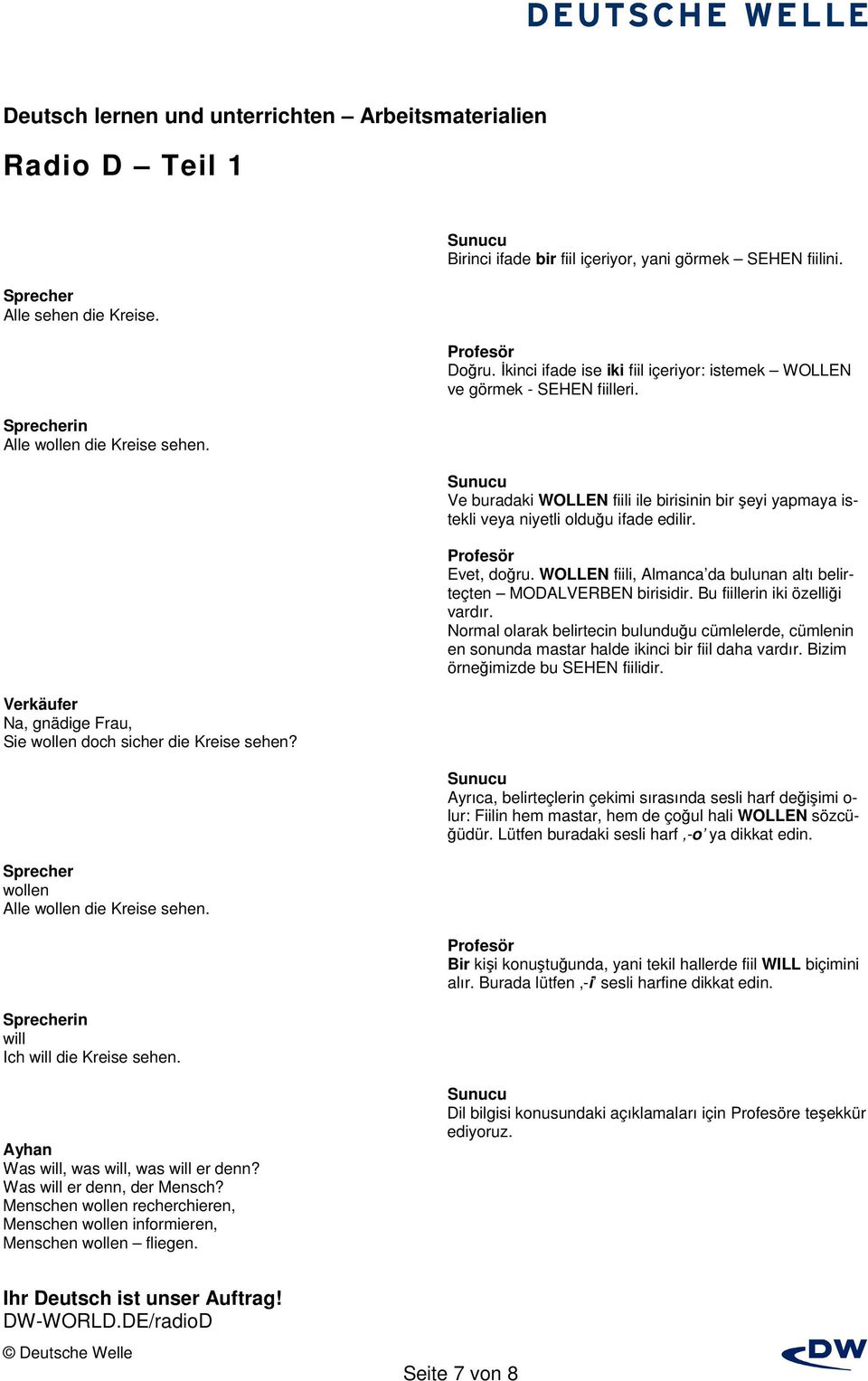 DEUTSCHE WELLE

Deutsch lernen und unterrichten – Arbeitsmaterialien

Radio D – Teil 1

Sunucu
Birinci ifade bir fiil içeriyor, yani görmek – SEHEN fiilini.

Sprecher
Alle sehen die Kreise.

Profesör
Doğru. İkinci ifade ise iki fiil içeriyor: istemek – WOLLEN ve görmek - SEHEN fiilleri.

Sprecherin
Alle wollen die Kreise sehen.

Sunucu
Ve buradaki WOLLEN fiili ile birisinin bir şeyi yapmaya istekli veya niyetli olduğu ifade edilir.

Profesör
Evet, doğru. WOLLEN fiili, Almanca'da bulunan altı belirteçten – MODALVERBEN birisidir. Bu fiillerin iki özelliği vardır.
Normal olarak belirtecin bulunduğu cümlelerde, cümlenin en sonunda mastar halde ikinci bir fiil daha vardır. Bizim örneğimizde bu SEHEN fiilidir.

Verkäufer
Na, gnädige Frau,
Sie wollen doch sicher die Kreise sehen?

Sunucu
Ayrıca, belirteçlerin çekimi sırasında sesli harf değişimi olur: Fiilin hem mastar, hem de çoğul hali WOLLEN sözcüğüdür. Lütfen buradaki sesli harf ‚-o' ya dikkat edin.

Sprecher
wollen
Alle wollen die Kreise sehen.

Profesör
Bir kişi konuştuğunda, yani tekil hallerde fiil WILL biçimini alır. Burada lütfen ‚-i' sesli harfine dikkat edin.

Sprecherin
will
Ich will die Kreise sehen.

Sunucu
Dil bilgisi konusundaki açıklamaları için Profesöre teşekkür ediyoruz.

Ayhan
Was will, was will, was will er denn?
Was will er denn, der Mensch?
Menschen wollen recherchieren,
Menschen wollen informieren,
Menschen wollen – fliegen.

Ihr Deutsch ist unser Auftrag!
DW-WORLD.DE/radioD

© Deutsche Welle

Seite 7 von 8

DW